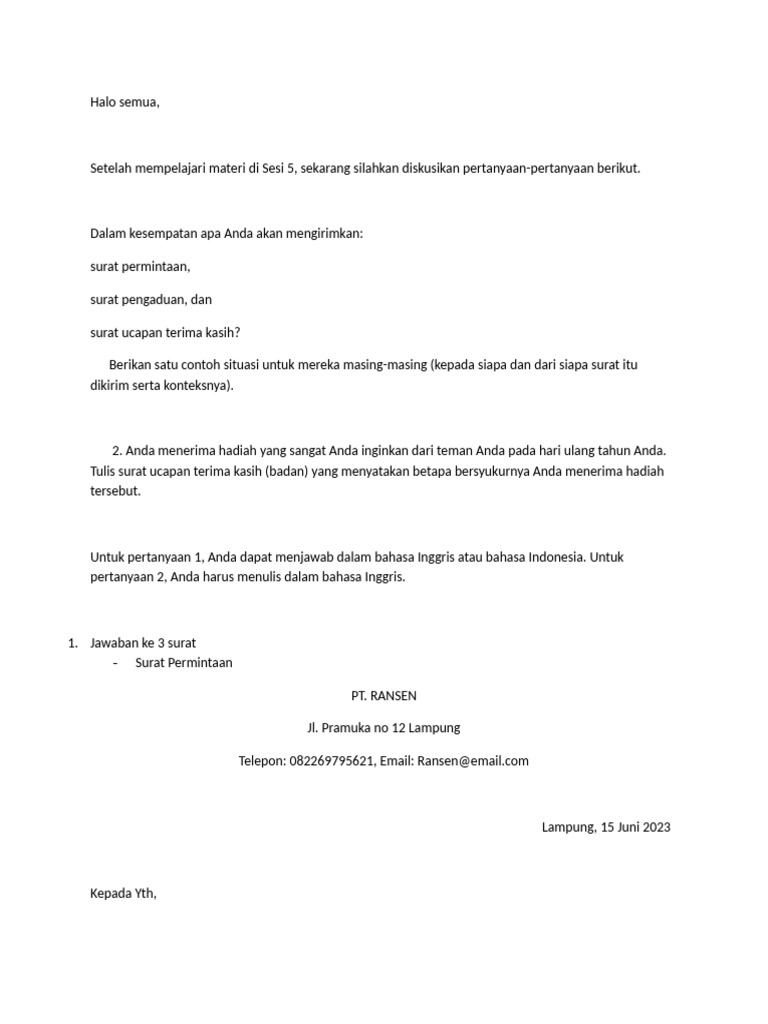 Halo semua,

Setelah mempelajari materi di Sesi 5, sekarang silahkan diskusikan pertanyaan-pertanyaan berikut.

Dalam kesempatan apa Anda akan mengirimkan:

surat permintaan,

surat pengaduan, dan

surat ucapan terima kasih?

Berikan satu contoh situasi untuk mereka masing-masing (kepada siapa dan dari siapa surat itu dikirim serta konteksnya).

2. Anda menerima hadiah yang sangat Anda inginkan dari teman Anda pada hari ulang tahun Anda. Tulis surat ucapan terima kasih (badan) yang menyatakan betapa bersyukurnya Anda menerima hadiah tersebut.

Untuk pertanyaan 1, Anda dapat menjawab dalam bahasa Inggris atau bahasa Indonesia. Untuk pertanyaan 2, Anda harus menulis dalam bahasa Inggris.

1. Jawaban ke 3 surat
- Surat Permintaan

PT. RANSEN

Jl. Pramuka no 12 Lampung

Telepon: 082269795621, Email: Ransen@email.com

Lampung, 15 Juni 2023

Kepada Yth,